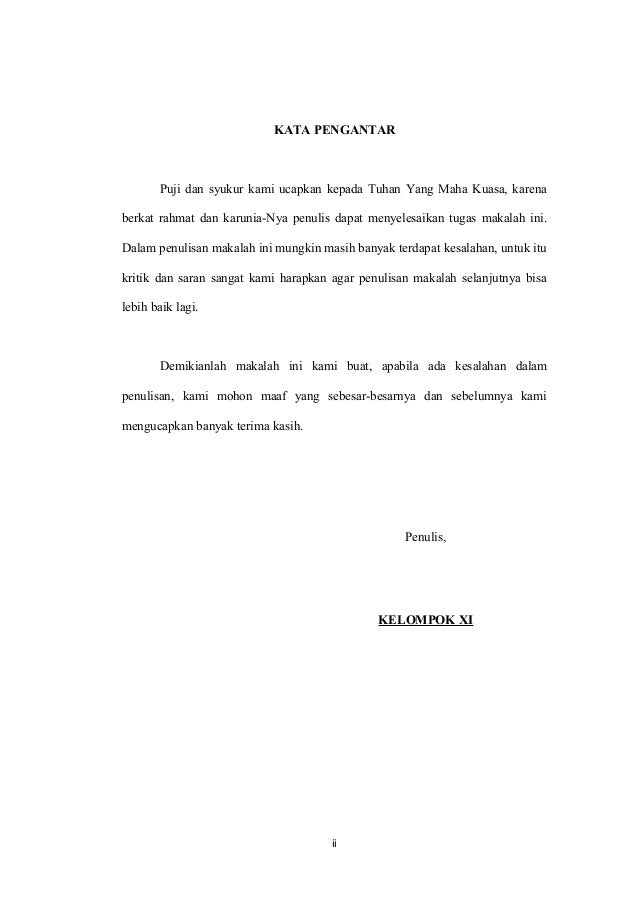 KATA PENGANTAR

Puji dan syukur kami ucapkan kepada Tuhan Yang Maha Kuasa, karena berkat rahmat dan karunia-Nya penulis dapat menyelesaikan tugas makalah ini. Dalam penulisan makalah ini mungkin masih banyak terdapat kesalahan, untuk itu kritik dan saran sangat kami harapkan agar penulisan makalah selanjutnya bisa lebih baik lagi.

Demikianlah makalah ini kami buat, apabila ada kesalahan dalam penulisan, kami mohon maaf yang sebesar-besarnya dan sebelumnya kami mengucapkan banyak terima kasih.

Penulis,

KELOMPOK XI

ii